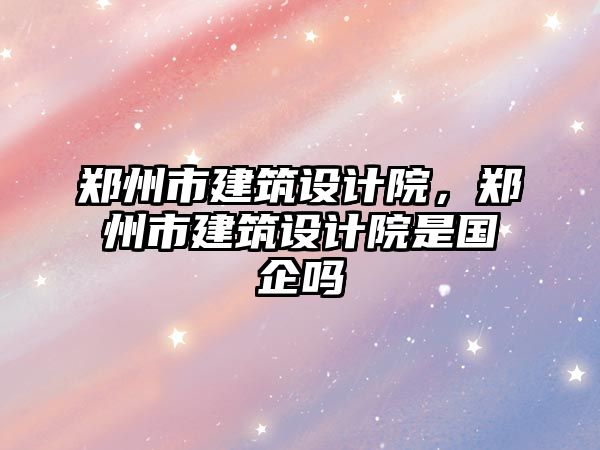 郑州市建筑设计院，郑州市建筑设计院是国企吗